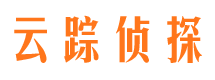 云踪侦探